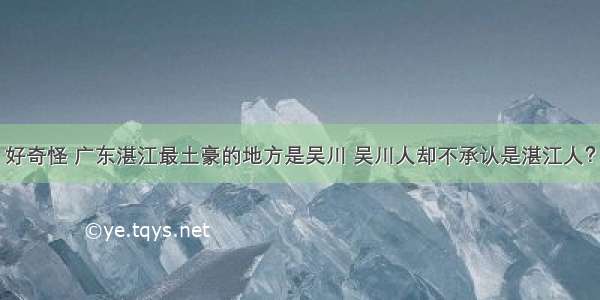 好奇怪 广东湛江最土豪的地方是吴川 吴川人却不承认是湛江人?

©ye.tqys.net